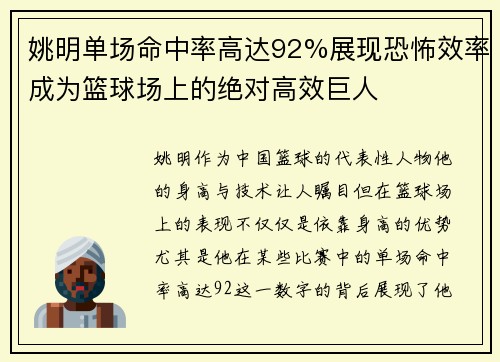 姚明单场命中率高达92%展现恐怖效率成为篮球场上的绝对高效巨人

姚明作为中国篮球的代表性人物他的身高与技术让人瞩目但在篮球场上的表现不仅仅是依靠身高的优势尤其是他在某些比赛中的单场命中率高达92这一数字的背后展现了他